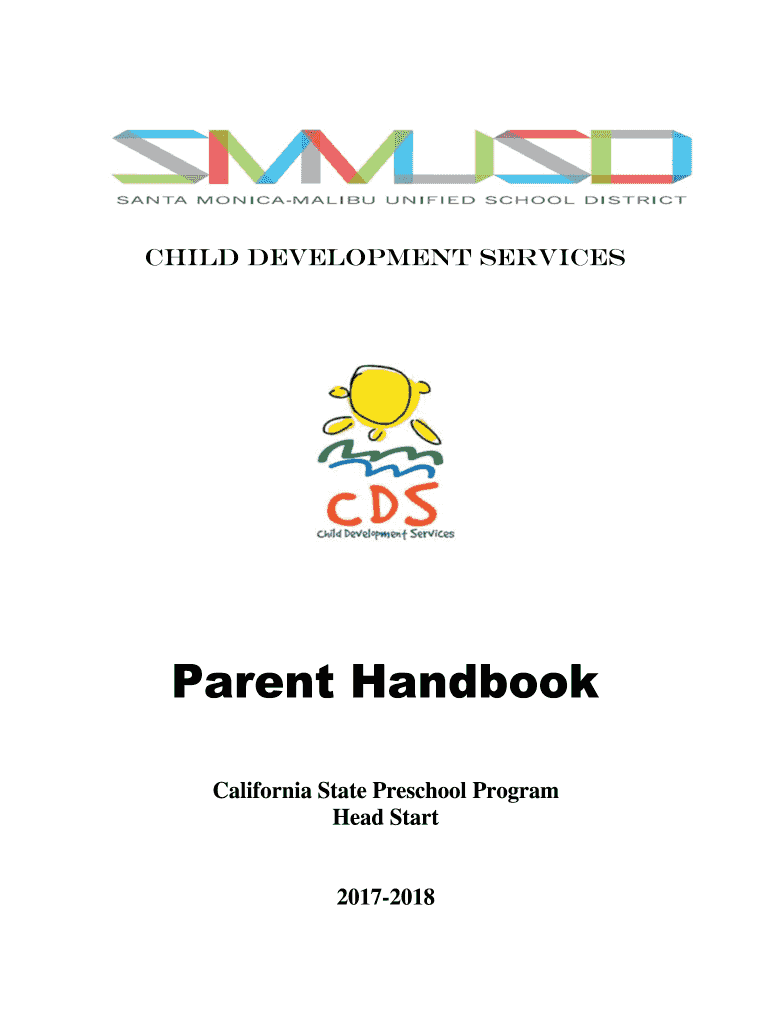 SMMUSD
SANTA MONICA-MALIBU UNIFIED SCHOOL DISTRICT

CHILD DEVELOPMENT SERVICES

CDS
Child Development Services

Parent Handbook

California State Preschool Program
Head Start

2017-2018